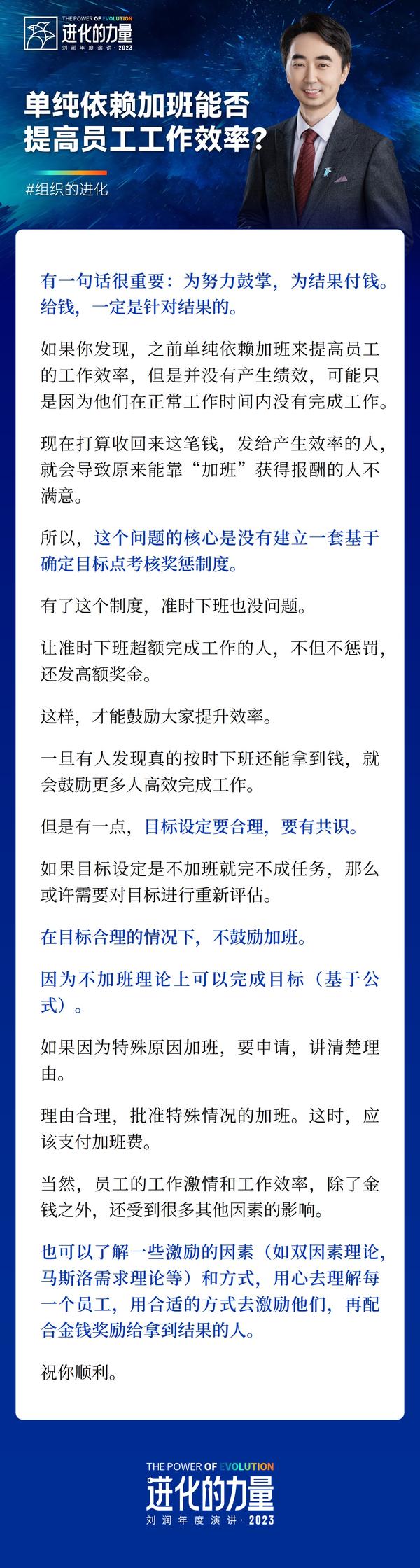 THE POWER OF EVOLUTION
进化的力量
刘润年度演讲·2023

单纯依赖加班能否提高员工工作效率?

#组织的进化

有一句话很重要:为努力鼓掌,为结果付钱。给钱,一定是针对结果的。

如果你发现,之前单纯依赖加班来提高员工的工作效率,但是并没有产生绩效,可能只是因为他们在正常工作时间内没有完成工作。

现在打算收回来这笔钱,发给产生效率的人,就会导致原来能靠“加班”获得报酬的人不满意。

所以,这个问题的核心是没有建立一套基于确定目标点考核奖惩制度。

有了这个制度,准时下班也没问题。

让准时下班超额完成工作的人,不但不惩罚,还发高额奖金。

这样,才能鼓励大家提升效率。

一旦有人发现真的按时下班还能拿到钱,就会鼓励更多人高效完成工作。

但是有一点,目标设定要合理,要有共识。

如果目标设定是不加班就完不成任务,那么或许需要对目标进行重新评估。

在目标合理的情况下,不鼓励加班。

因为不加班理论上可以完成目标(基于公式)。

如果因为特殊原因加班,要申请,讲清楚理由。

理由合理,批准特殊情况的加班。这时,应该支付加班费。

当然,员工的工作激情和工作效率,除了金钱之外,还受到很多其他因素的影响。

也可以了解一些激励的因素(如双因素理论,马斯洛需求理论等)和方式,用心去理解每一个员工,用合适的方式去激励他们,再配合金钱奖励给拿到结果的人。

祝你顺利。

THE POWER OF EVOLUTION
进化的力量
刘润年度演讲·2023